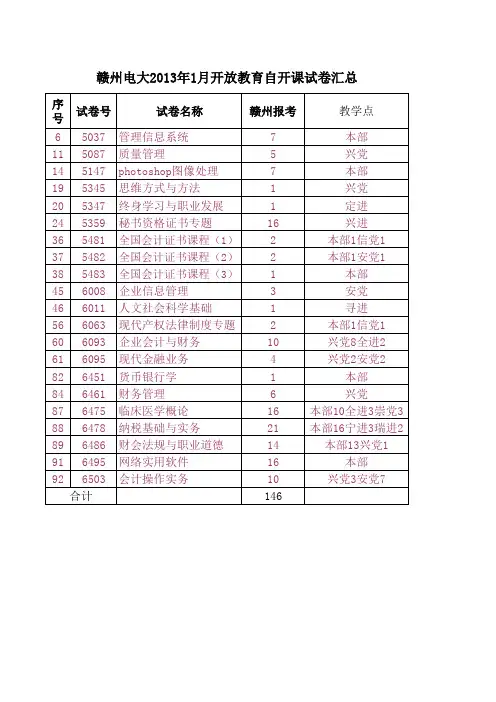 赣州电大2013年1月开放教育自开课试卷汇总

| 序号 | 试卷号 | 试卷名称 | 赣州报考 | 教学点 |
|---|---|---|---|---|
| 6 | 5037 | 管理信息系统 | 7 | 本部 |
| 11 | 5087 | 质量管理 | 5 | 兴党 |
| 14 | 5147 | photoshop图像处理 | 7 | 本部 |
| 19 | 5345 | 思维方式与方法 | 1 | 兴党 |
| 20 | 5347 | 终身学习与职业发展 | 1 | 定进 |
| 24 | 5359 | 秘书资格证书专题 | 16 | 兴进 |
| 36 | 5481 | 全国会计证书课程（1） | 2 | 本部1信党1 |
| 37 | 5482 | 全国会计证书课程（2） | 2 | 本部1安党1 |
| 38 | 5483 | 全国会计证书课程（3） | 1 | 本部 |
| 45 | 6008 | 企业信息管理 | 3 | 安党 |
| 46 | 6011 | 人文社会科学基础 | 1 | 寻进 |
| 56 | 6063 | 现代产权法律制度专题 | 2 | 本部1信党1 |
| 60 | 6093 | 企业会计与财务 | 10 | 兴党8全进2 |
| 61 | 6095 | 现代金融业务 | 4 | 兴党2安党2 |
| 82 | 6451 | 货币银行学 | 1 | 本部 |
| 84 | 6461 | 财务管理 | 6 | 兴党 |
| 87 | 6475 | 临床医学概论 | 16 | 本部10全进3崇党3 |
| 88 | 6478 | 纳税基础与实务 | 21 | 本部16宁进3瑞进2 |
| 89 | 6486 | 财会法规与职业道德 | 14 | 本部13兴党1 |
| 91 | 6495 | 网络实用软件 | 16 | 本部 |
| 92 | 6503 | 会计操作实务 | 10 | 兴党3安党7 |
| 合计 | | | 146 | |